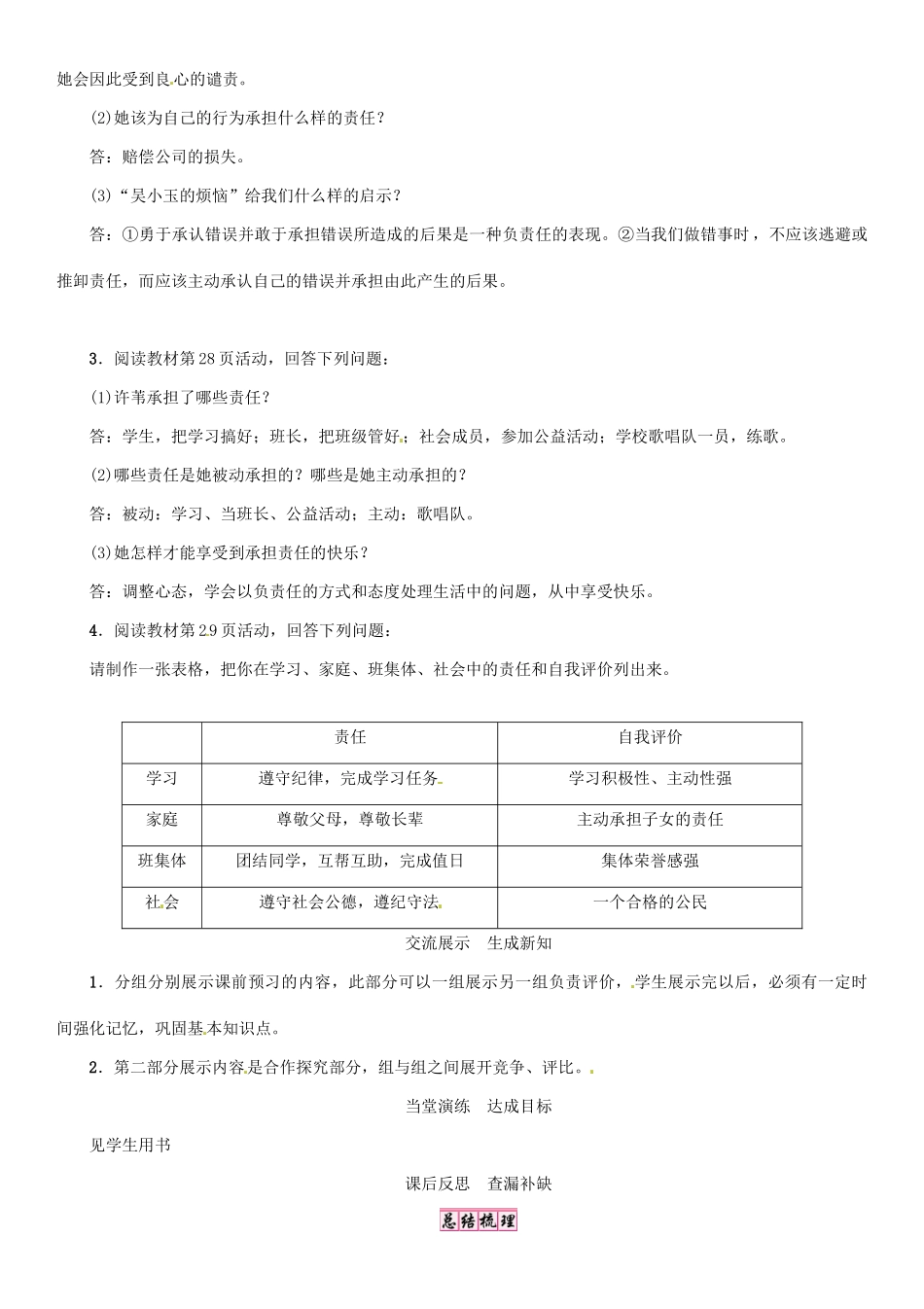 她会因此受到良心的谴责。

(2)她该为自己的行为承担什么样的责任？

答：赔偿公司的损失。

(3)“吴小玉的烦恼”给我们什么样的启示？

答：①勇于承认错误并敢于承担错误所造成的后果是一种负责任的表现。②当我们做错事时，不应该逃避或推卸责任，而应该主动承认自己的错误并承担由此产生的后果。

3．阅读教材第28页活动，回答下列问题：

(1)许苇承担了哪些责任？

答：学生，把学习搞好；班长，把班级管好；社会成员，参加公益活动；学校歌唱队一员，练歌。

(2)哪些责任是她被动承担的？哪些是她主动承担的？

答：被动：学习、当班长、公益活动；主动：歌唱队。

(3)她怎样才能享受到承担责任的快乐？

答：调整心态，学会以负责任的方式和态度处理生活中的问题，从中享受快乐。

4．阅读教材第29页活动，回答下列问题：

请制作一张表格，把你在学习、家庭、班集体、社会中的责任和自我评价列出来。

| | 责任 | 自我评价 |
|---|---|---|
| 学习 | 遵守纪律，完成学习任务 | 学习积极性、主动性强 |
| 家庭 | 尊敬父母，尊敬长辈 | 主动承担子女的责任 |
| 班集体 | 团结同学，互帮互助，完成值日 | 集体荣誉感强 |
| 社会 | 遵守社会公德，遵纪守法 | 一个合格的公民 |

交流展示　生成新知

1．分组分别展示课前预习的内容，此部分可以一组展示另一组负责评价，学生展示完以后，必须有一定时间强化记忆，巩固基本知识点。

2．第二部分展示内容是合作探究部分，组与组之间展开竞争、评比。

当堂演练　达成目标

见学生用书

课后反思　查漏补缺

总结梳理